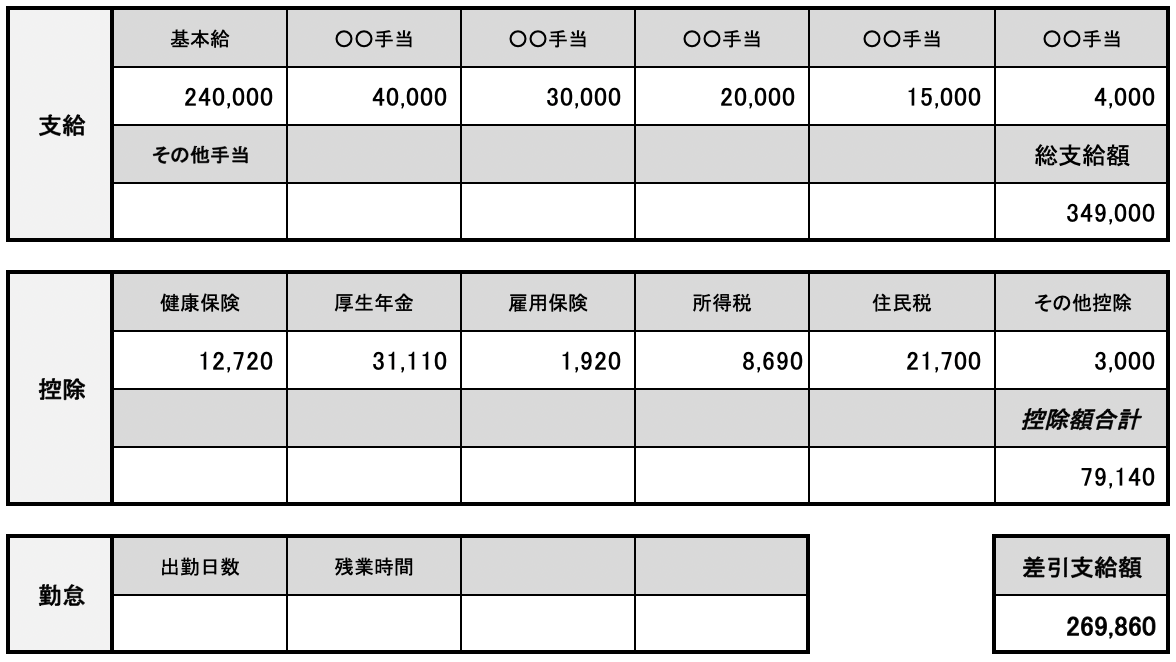 | 支給 | 基本給 | ○○手当 | ○○手当 | ○○手当 | ○○手当 | ○○手当 |
|---|---|---|---|---|---|---|
| | 240,000 | 40,000 | 30,000 | 20,000 | 15,000 | 4,000 |
| | その他手当 | | | | | 総支給額 |
| | | | | | | 349,000 |

| 控除 | 健康保険 | 厚生年金 | 雇用保険 | 所得税 | 住民税 | その他控除 |
|---|---|---|---|---|---|---|
| | 12,720 | 31,110 | 1,920 | 8,690 | 21,700 | 3,000 |
| | | | | | | 控除額合計 |
| | | | | | | 79,140 |

| 勤怠 | 出勤日数 | 残業時間 | | |
|---|---|---|---|---|
| | | | | |

| 差引支給額 |
|---|
| 269,860 |